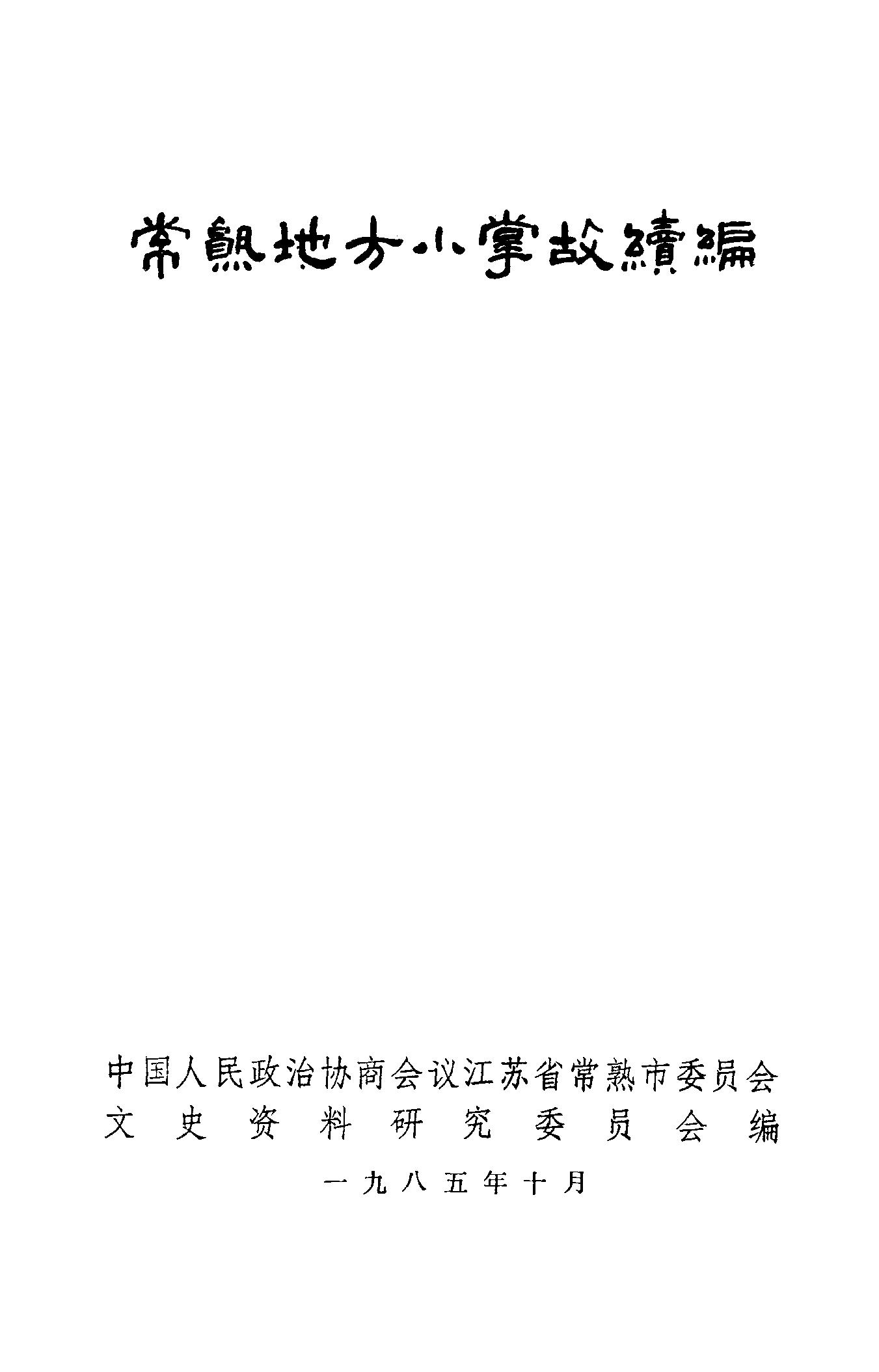 常熟地方小掌故續編

中国人民政治协商会议江苏省常熟市委员会
文史资料研究委员会编

一九八五年十月